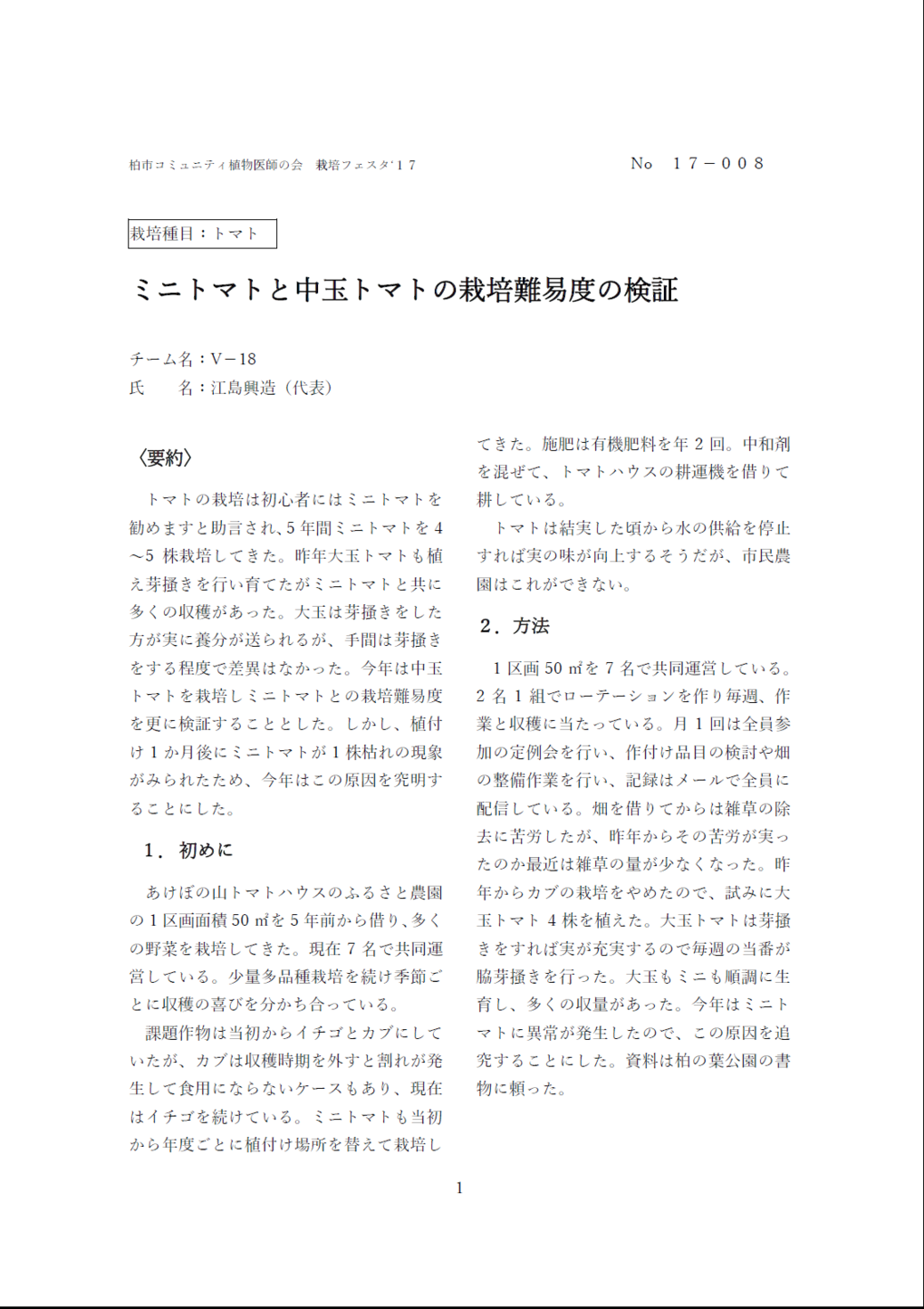 柏市コミュニティ植物医師の会　栽培フェスタ'１７

Ｎｏ　１７－００８

栽培種目：トマト

ミニトマトと中玉トマトの栽培難易度の検証

チーム名：V－18
氏　　名：江島興造（代表）

〈要約〉

トマトの栽培は初心者にはミニトマトを勧めますと助言され、5 年間ミニトマトを 4～5 株栽培してきた。昨年大玉トマトも植え芽掻きを行い育てたがミニトマトと共に多くの収穫があった。大玉は芽掻きをした方が実に養分が送られるが、手間は芽掻きをする程度で差異はなかった。今年は中玉トマトを栽培しミニトマトとの栽培難易度を更に検証することとした。しかし、植付け 1 か月後にミニトマトが 1 株枯れの現象がみられたため、今年はこの原因を究明することにした。

1．初めに

あけぼの山トマトハウスのふるさと農園の 1 区画面積 50 ㎡を 5 年前から借り、多くの野菜を栽培してきた。現在 7 名で共同運営している。少量多品種栽培を続け季節ごとに収穫の喜びを分かち合っている。

課題作物は当初からイチゴとカブにしていたが、カブは収穫時期を外すと割れが発生して食用にならないケースもあり、現在はイチゴを続けている。ミニトマトも当初から年度ごとに植付け場所を替えて栽培してきた。施肥は有機肥料を年 2 回。中和剤を混ぜて、トマトハウスの耕運機を借りて耕している。

トマトは結実した頃から水の供給を停止すれば実の味が向上するそうだが、市民農園はこれができない。

2．方法

1 区画 50 ㎡を 7 名で共同運営している。2 名 1 組でローテーションを作り毎週、作業と収穫に当たっている。月 1 回は全員参加の定例会を行い、作付け品目の検討や畑の整備作業を行い、記録はメールで全員に配信している。畑を借りてからは雑草の除去に苦労したが、昨年からその苦労が実ったのか最近は雑草の量が少なくなった。昨年からカブの栽培をやめたので、試みに大玉トマト 4 株を植えた。大玉トマトは芽掻きをすれば実が充実するので毎週の当番が脇芽掻きを行った。大玉もミニも順調に生育し、多くの収量があった。今年はミニトマトに異常が発生したので、この原因を追究することにした。資料は柏の葉公園の書物に頼った。

1